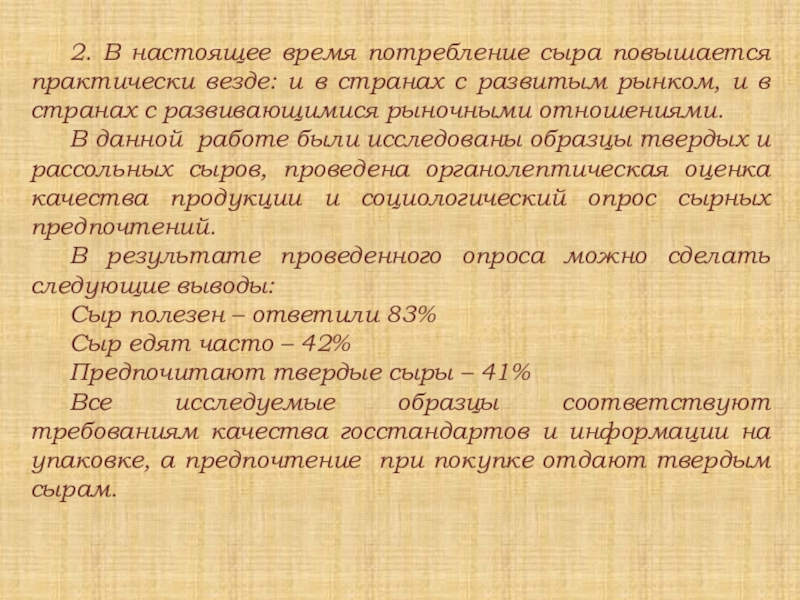 2. В настоящее время потребление сыра повышается практически везде: и в странах с развитым рынком, и в странах с развивающимися рыночными отношениями.

В данной работе были исследованы образцы твердых и рассольных сыров, проведена органолептическая оценка качества продукции и социологический опрос сырных предпочтений.

В результате проведенного опроса можно сделать следующие выводы:

Сыр полезен – ответили 83%

Сыр едят часто – 42%

Предпочитают твердые сыры – 41%

Все исследуемые образцы соответствуют требованиям качества госстандартов и информации на упаковке, а предпочтение при покупке отдают твердым сырам.